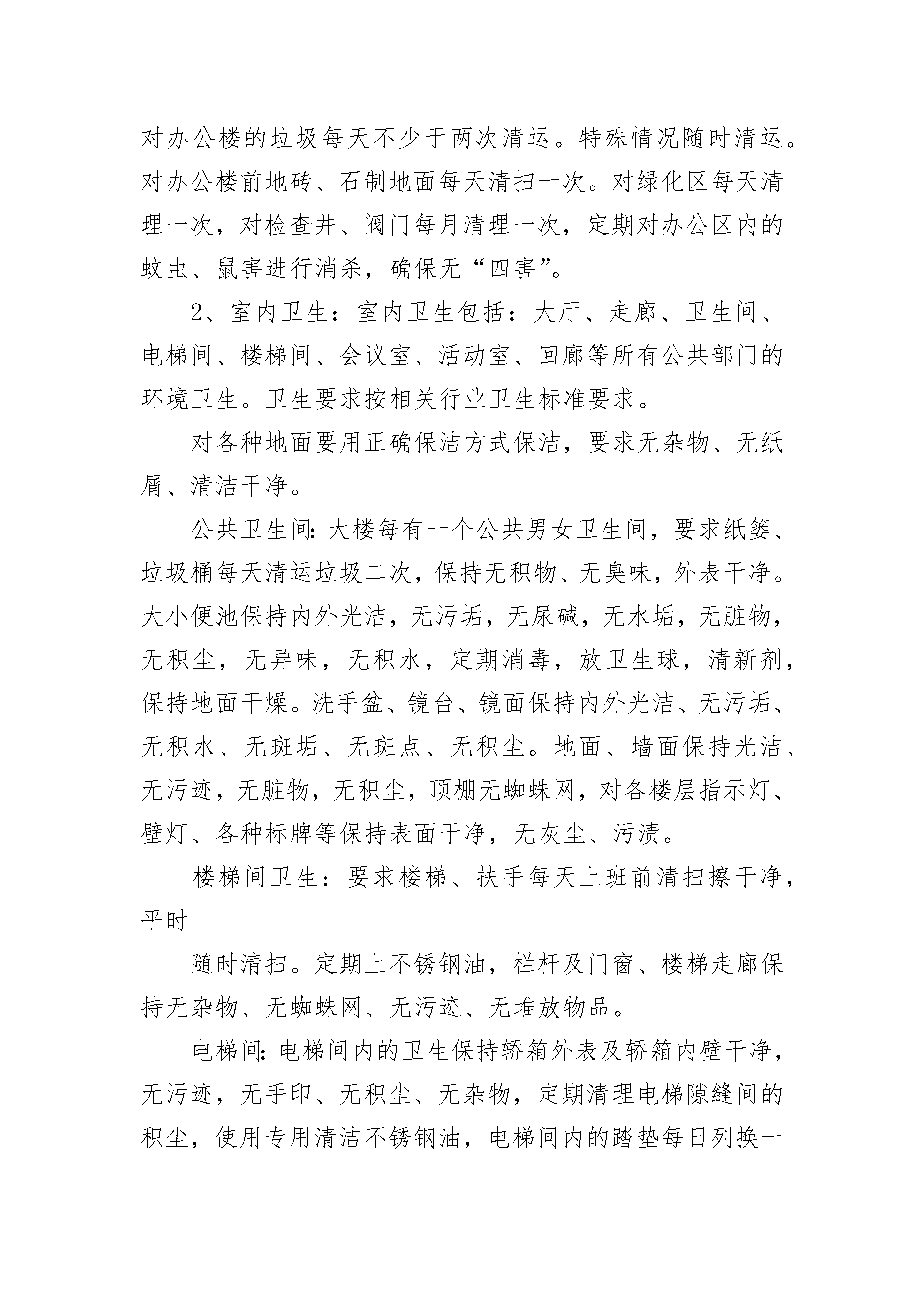 对办公楼的垃圾每天不少于两次清运。特殊情况随时清运。对办公楼前地砖、石制地面每天清扫一次。对绿化区每天清理一次，对检查井、阀门每月清理一次，定期对办公区内的蚊虫、鼠害进行消杀，确保无“四害”。

2、室内卫生：室内卫生包括：大厅、走廊、卫生间、电梯间、楼梯间、会议室、活动室、回廊等所有公共部门的环境卫生。卫生要求按相关行业卫生标准要求。

对各种地面要用正确保洁方式保洁，要求无杂物、无纸屑、清洁干净。

公共卫生间:大楼每有一个公共男女卫生间，要求纸篓、垃圾桶每天清运垃圾二次，保持无积物、无臭味，外表干净。大小便池保持内外光洁，无污垢，无尿碱，无水垢，无脏物，无积尘，无异味，无积水，定期消毒，放卫生球，清新剂，保持地面干燥。洗手盆、镜台、镜面保持内外光洁、无污垢、无积水、无斑垢、无斑点、无积尘。地面、墙面保持光洁、无污迹，无脏物，无积尘，顶棚无蜘蛛网，对各楼层指示灯、壁灯、各种标牌等保持表面干净，无灰尘、污渍。

楼梯间卫生：要求楼梯、扶手每天上班前清扫擦干净，平时

随时清扫。定期上不锈钢油，栏杆及门窗、楼梯走廊保持无杂物、无蜘蛛网、无污迹、无堆放物品。

电梯间:电梯间内的卫生保持轿箱外表及轿箱内壁干净，无污迹，无手印、无积尘、无杂物，定期清理电梯隙缝间的积尘，使用专用清洁不锈钢油，电梯间内的踏垫每日列换一